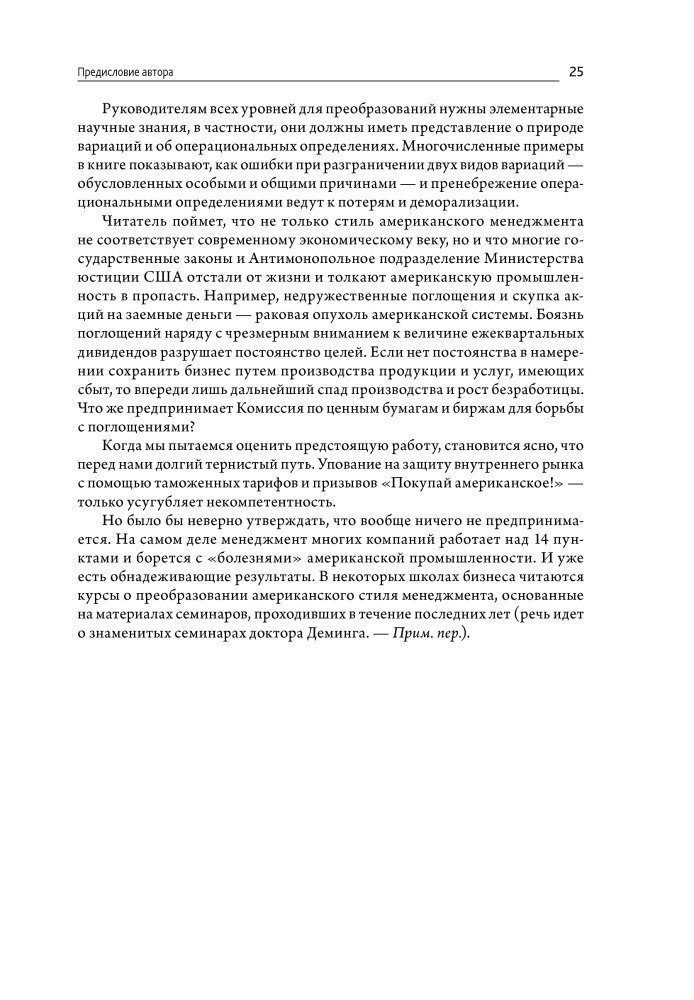 Предисловие автора

25

Руководителям всех уровней для преобразований нужны элементарные научные знания, в частности, они должны иметь представление о природе вариаций и об операциональных определениях. Многочисленные примеры в книге показывают, как ошибки при разграничении двух видов вариаций — обусловленных особыми и общими причинами — и пренебрежение операциональными определениями ведут к потерям и деморализации.

Читатель поймет, что не только стиль американского менеджмента не соответствует современному экономическому веку, но и что многие государственные законы и Антимонопольное подразделение Министерства юстиции США отстали от жизни и толкают американскую промышленность в пропасть. Например, недружественные поглощения и скупка акций на заемные деньги — раковая опухоль американской системы. Боязнь поглощений наряду с чрезмерным вниманием к величине ежеквартальных дивидендов разрушает постоянство целей. Если нет постоянства в намерении сохранить бизнес путем производства продукции и услуг, имеющих сбыт, то впереди лишь дальнейший спад производства и рост безработицы. Что же предпринимает Комиссия по ценным бумагам и биржам для борьбы с поглощениями?

Когда мы пытаемся оценить предстоящую работу, становится ясно, что перед нами долгий тернистый путь. Упование на защиту внутреннего рынка с помощью таможенных тарифов и призывов «Покупай американское!» — только усугубляет некомпетентность.

Но было бы неверно утверждать, что вообще ничего не предпринимается. На самом деле менеджмент многих компаний работает над 14 пунктами и борется с «болезнями» американской промышленности. И уже есть обнадеживающие результаты. В некоторых школах бизнеса читаются курсы о преобразовании американского стиля менеджмента, основанные на материалах семинаров, проходивших в течение последних лет (речь идет о знаменитых семинарах доктора Деминга. — Прим. пер.).